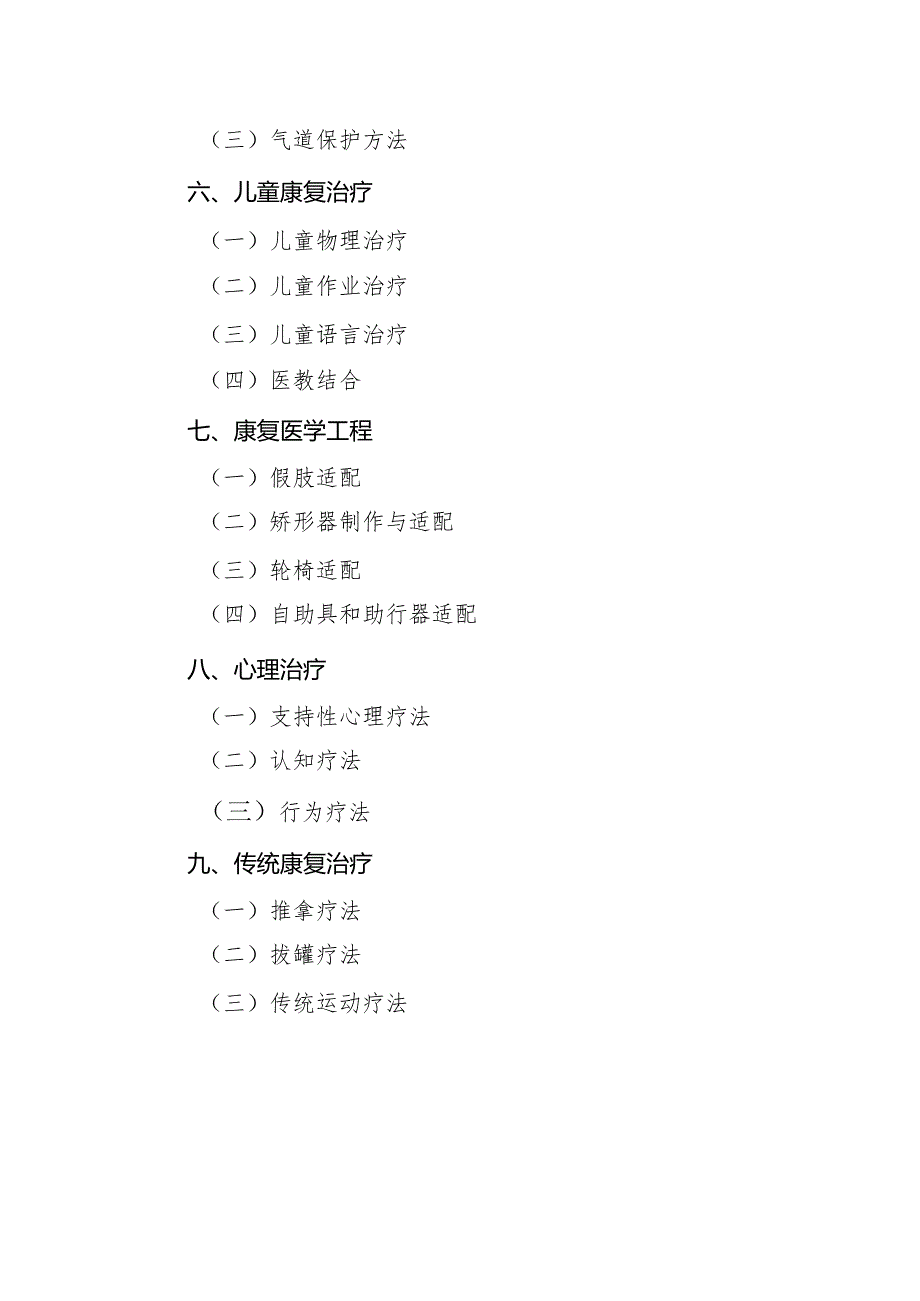 （三）气道保护方法

六、儿童康复治疗

（一）儿童物理治疗

（二）儿童作业治疗

（三）儿童语言治疗

（四）医教结合

七、康复医学工程

（一）假肢适配

（二）矫形器制作与适配

（三）轮椅适配

（四）自助具和助行器适配

八、心理治疗

（一）支持性心理疗法

（二）认知疗法

（三）行为疗法

九、传统康复治疗

（一）推拿疗法

（二）拔罐疗法

（三）传统运动疗法